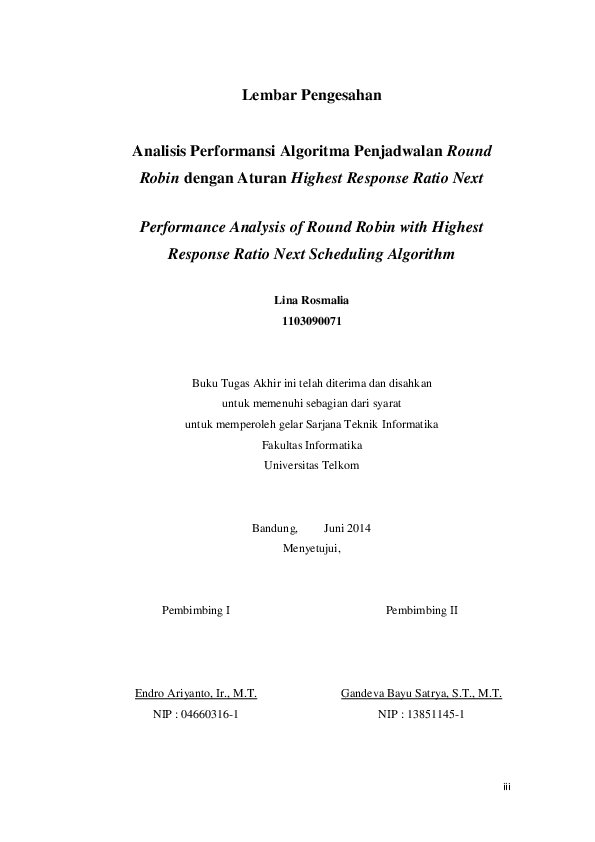 Lembar Pengesahan

Analisis Performansi Algoritma Penjadwalan Round Robin dengan Aturan Highest Response Ratio Next

Performance Analysis of Round Robin with Highest Response Ratio Next Scheduling Algorithm

Lina Rosmalia
1103090071

Buku Tugas Akhir ini telah diterima dan disahkan
untuk memenuhi sebagian dari syarat
untuk memperoleh gelar Sarjana Teknik Informatika
Fakultas Informatika
Universitas Telkom

Bandung, Juni 2014
Menyetujui,

Pembimbing I

Endro Ariyanto, Ir., M.T.
NIP : 04660316-1

Pembimbing II

Gandeva Bayu Satrya, S.T., M.T.
NIP : 13851145-1

iii